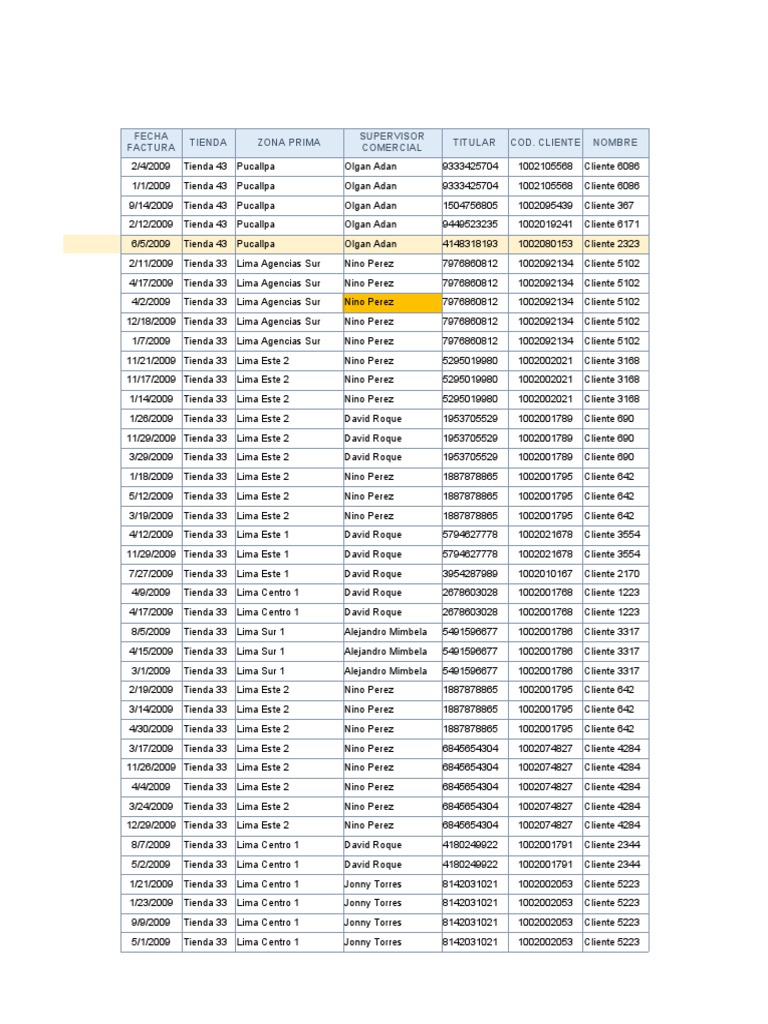 | FECHA FACTURA | TIENDA | ZONA PRIMA | SUPERVISOR COMERCIAL | TITULAR | COD. CLIENTE | NOMBRE |
|---|---|---|---|---|---|---|
| 2/4/2009 | Tienda 43 | Pucallpa | Olgan Adan | 9333425704 | 1002105568 | Cliente 6086 |
| 1/1/2009 | Tienda 43 | Pucallpa | Olgan Adan | 9333425704 | 1002105568 | Cliente 6086 |
| 9/14/2009 | Tienda 43 | Pucallpa | Olgan Adan | 1504756805 | 1002095439 | Cliente 367 |
| 2/12/2009 | Tienda 43 | Pucallpa | Olgan Adan | 9449523235 | 1002019241 | Cliente 6171 |
| 6/5/2009 | Tienda 43 | Pucallpa | Olgan Adan | 4148318193 | 1002080153 | Cliente 2323 |
| 2/11/2009 | Tienda 33 | Lima Agencias Sur | Nino Perez | 7976860812 | 1002092134 | Cliente 5102 |
| 4/17/2009 | Tienda 33 | Lima Agencias Sur | Nino Perez | 7976860812 | 1002092134 | Cliente 5102 |
| 4/2/2009 | Tienda 33 | Lima Agencias Sur | Nino Perez | 7976860812 | 1002092134 | Cliente 5102 |
| 12/18/2009 | Tienda 33 | Lima Agencias Sur | Nino Perez | 7976860812 | 1002092134 | Cliente 5102 |
| 1/7/2009 | Tienda 33 | Lima Agencias Sur | Nino Perez | 7976860812 | 1002092134 | Cliente 5102 |
| 11/21/2009 | Tienda 33 | Lima Este 2 | Nino Perez | 5295019980 | 1002002021 | Cliente 3168 |
| 11/17/2009 | Tienda 33 | Lima Este 2 | Nino Perez | 5295019980 | 1002002021 | Cliente 3168 |
| 1/14/2009 | Tienda 33 | Lima Este 2 | Nino Perez | 5295019980 | 1002002021 | Cliente 3168 |
| 1/26/2009 | Tienda 33 | Lima Este 2 | David Roque | 1953705529 | 1002001789 | Cliente 690 |
| 11/29/2009 | Tienda 33 | Lima Este 2 | David Roque | 1953705529 | 1002001789 | Cliente 690 |
| 3/29/2009 | Tienda 33 | Lima Este 2 | David Roque | 1953705529 | 1002001789 | Cliente 690 |
| 1/18/2009 | Tienda 33 | Lima Este 2 | Nino Perez | 1887878865 | 1002001795 | Cliente 642 |
| 5/12/2009 | Tienda 33 | Lima Este 2 | Nino Perez | 1887878865 | 1002001795 | Cliente 642 |
| 3/19/2009 | Tienda 33 | Lima Este 2 | Nino Perez | 1887878865 | 1002001795 | Cliente 642 |
| 4/12/2009 | Tienda 33 | Lima Este 1 | David Roque | 5794627778 | 1002021678 | Cliente 3554 |
| 11/29/2009 | Tienda 33 | Lima Este 1 | David Roque | 5794627778 | 1002021678 | Cliente 3554 |
| 7/27/2009 | Tienda 33 | Lima Este 1 | David Roque | 3954287989 | 1002010167 | Cliente 2170 |
| 4/9/2009 | Tienda 33 | Lima Centro 1 | David Roque | 2678603028 | 1002001768 | Cliente 1223 |
| 4/17/2009 | Tienda 33 | Lima Centro 1 | David Roque | 2678603028 | 1002001768 | Cliente 1223 |
| 8/5/2009 | Tienda 33 | Lima Sur 1 | Alejandro Mimbela | 5491596677 | 1002001786 | Cliente 3317 |
| 4/15/2009 | Tienda 33 | Lima Sur 1 | Alejandro Mimbela | 5491596677 | 1002001786 | Cliente 3317 |
| 3/1/2009 | Tienda 33 | Lima Sur 1 | Alejandro Mimbela | 5491596677 | 1002001786 | Cliente 3317 |
| 2/19/2009 | Tienda 33 | Lima Este 2 | Nino Perez | 1887878865 | 1002001795 | Cliente 642 |
| 3/14/2009 | Tienda 33 | Lima Este 2 | Nino Perez | 1887878865 | 1002001795 | Cliente 642 |
| 4/30/2009 | Tienda 33 | Lima Este 2 | Nino Perez | 1887878865 | 1002001795 | Cliente 642 |
| 3/17/2009 | Tienda 33 | Lima Este 2 | Nino Perez | 6845654304 | 1002074827 | Cliente 4284 |
| 11/26/2009 | Tienda 33 | Lima Este 2 | Nino Perez | 6845654304 | 1002074827 | Cliente 4284 |
| 4/4/2009 | Tienda 33 | Lima Este 2 | Nino Perez | 6845654304 | 1002074827 | Cliente 4284 |
| 3/24/2009 | Tienda 33 | Lima Este 2 | Nino Perez | 6845654304 | 1002074827 | Cliente 4284 |
| 12/29/2009 | Tienda 33 | Lima Este 2 | Nino Perez | 6845654304 | 1002074827 | Cliente 4284 |
| 8/7/2009 | Tienda 33 | Lima Centro 1 | David Roque | 4180249922 | 1002001791 | Cliente 2344 |
| 5/2/2009 | Tienda 33 | Lima Centro 1 | David Roque | 4180249922 | 1002001791 | Cliente 2344 |
| 1/21/2009 | Tienda 33 | Lima Centro 1 | Jonny Torres | 8142031021 | 1002002053 | Cliente 5223 |
| 1/23/2009 | Tienda 33 | Lima Centro 1 | Jonny Torres | 8142031021 | 1002002053 | Cliente 5223 |
| 9/9/2009 | Tienda 33 | Lima Centro 1 | Jonny Torres | 8142031021 | 1002002053 | Cliente 5223 |
| 5/1/2009 | Tienda 33 | Lima Centro 1 | Jonny Torres | 8142031021 | 1002002053 | Cliente 5223 |